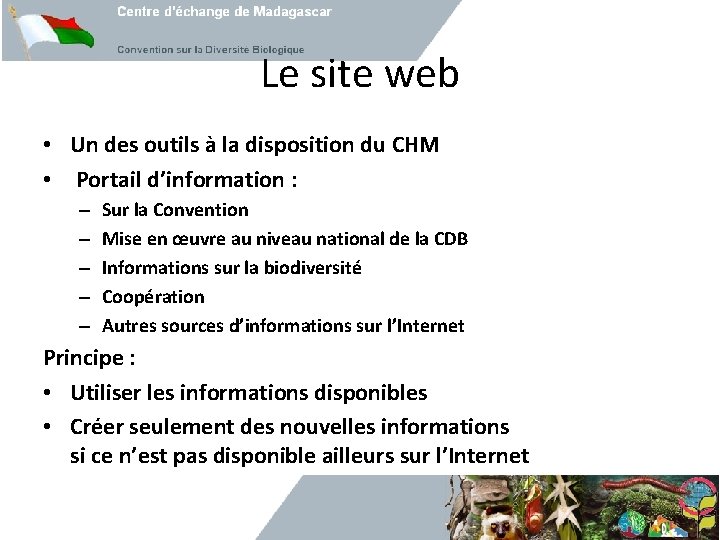 Centre d'échange de Madagascar

Convention sur la Diversité Biologique

Le site web

• Un des outils à la disposition du CHM
• Portail d'information :
- Sur la Convention
- Mise en œuvre au niveau national de la CDB
- Informations sur la biodiversité
- Coopération
- Autres sources d'informations sur l'Internet

Principe :

• Utiliser les informations disponibles
• Créer seulement des nouvelles informations si ce n'est pas disponible ailleurs sur l'Internet